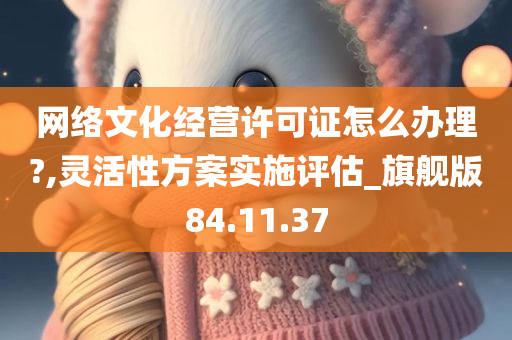 网络文化经营许可证怎么办理?,灵活性方案实施评估_旗舰版84.11.37